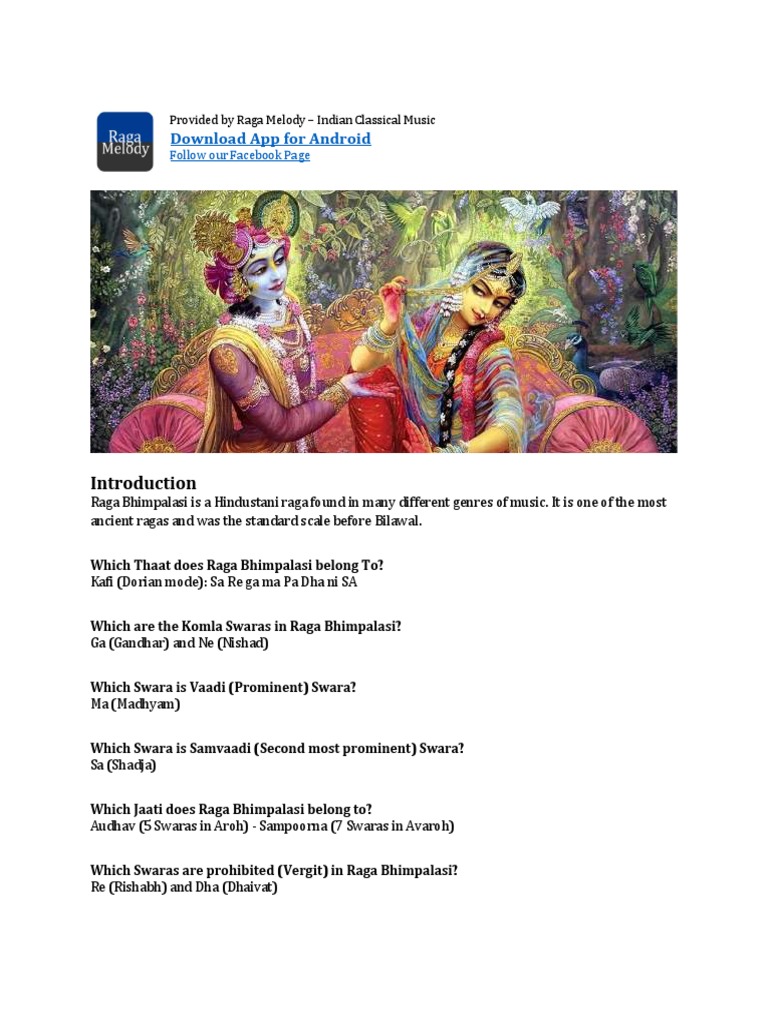 Raga Melody

Provided by Raga Melody – Indian Classical Music
Download App for Android
Follow our Facebook Page

Introduction
Raga Bhimpalasi is a Hindustani raga found in many different genres of music. It is one of the most ancient ragas and was the standard scale before Bilawal.

Which Thaat does Raga Bhimpalasi belong To?
Kafi (Dorian mode): Sa Re ga ma Pa Dha ni SA

Which are the Komla Swaras in Raga Bhimpalasi?
Ga (Gandhar) and Ne (Nishad)

Which Swara is Vaadi (Prominent) Swara?
Ma (Madhyam)

Which Swara is Samvaadi (Second most prominent) Swara?
Sa (Shadja)

Which Jaati does Raga Bhimpalasi belong to?
Audhav (5 Swaras in Aroh) - Sampoorna (7 Swaras in Avaroh)

Which Swaras are prohibited (Vergit) in Raga Bhimpalasi?
Re (Rishabh) and Dha (Dhaivat)